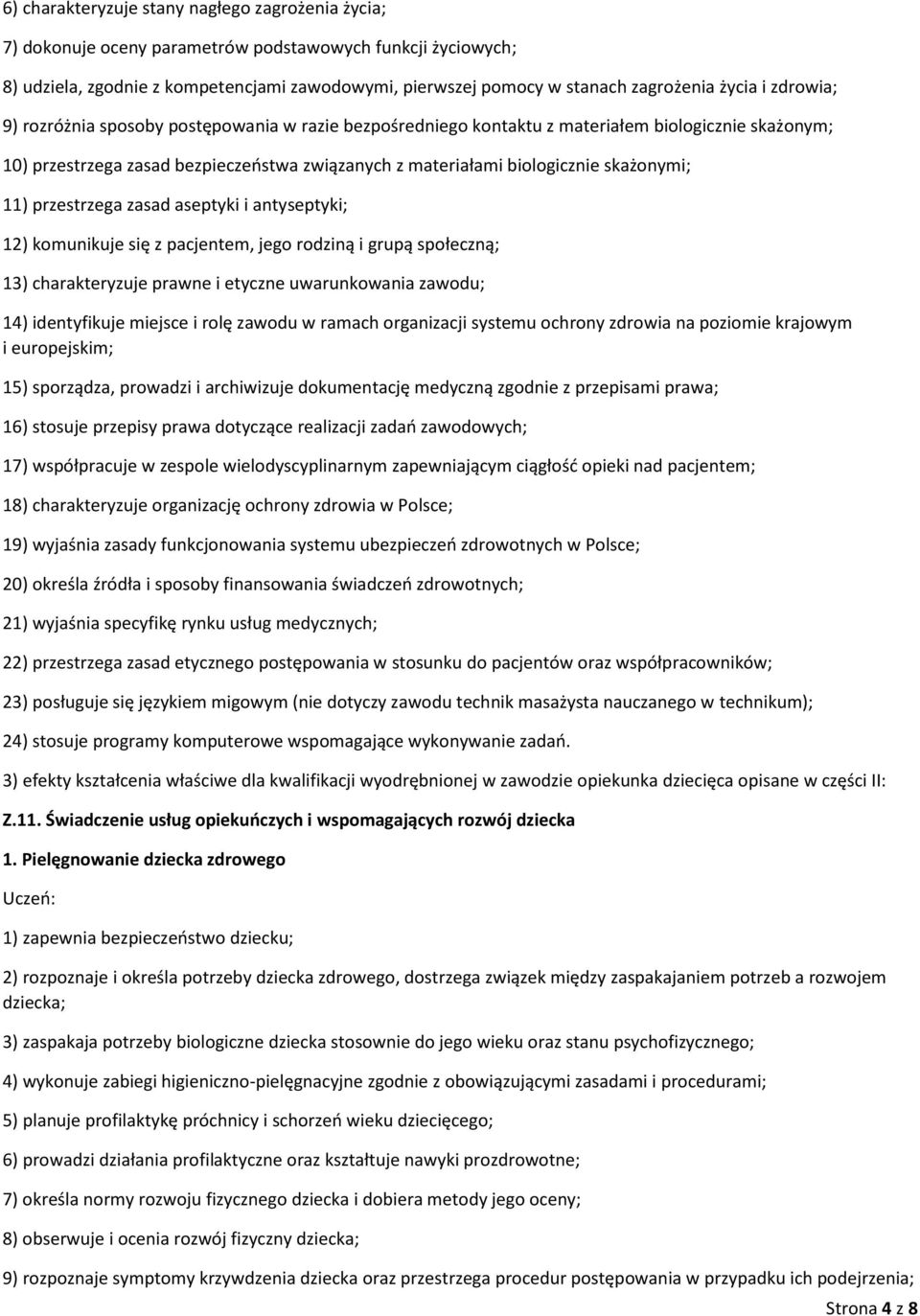 6) charakteryzuje stany nagłego zagrożenia życia;

7) dokonuje oceny parametrów podstawowych funkcji życiowych;

8) udziela, zgodnie z kompetencjami zawodowymi, pierwszej pomocy w stanach zagrożenia życia i zdrowia;

9) rozróżnia sposoby postępowania w razie bezpośredniego kontaktu z materiałem biologicznie skażonym;

10) przestrzega zasad bezpieczeństwa związanych z materiałami biologicznie skażonymi;

11) przestrzega zasad aseptyki i antyseptyki;

12) komunikuje się z pacjentem, jego rodziną i grupą społeczną;

13) charakteryzuje prawne i etyczne uwarunkowania zawodu;

14) identyfikuje miejsce i rolę zawodu w ramach organizacji systemu ochrony zdrowia na poziomie krajowym i europejskim;

15) sporządza, prowadzi i archiwizuje dokumentację medyczną zgodnie z przepisami prawa;

16) stosuje przepisy prawa dotyczące realizacji zadań zawodowych;

17) współpracuje w zespole wielodyscyplinarnym zapewniającym ciągłość opieki nad pacjentem;

18) charakteryzuje organizację ochrony zdrowia w Polsce;

19) wyjaśnia zasady funkcjonowania systemu ubezpieczeń zdrowotnych w Polsce;

20) określa źródła i sposoby finansowania świadczeń zdrowotnych;

21) wyjaśnia specyfikę rynku usług medycznych;

22) przestrzega zasad etycznego postępowania w stosunku do pacjentów oraz współpracowników;

23) posługuje się językiem migowym (nie dotyczy zawodu technik masażysta nauczanego w technikum);

24) stosuje programy komputerowe wspomagające wykonywanie zadań.

3) efekty kształcenia właściwe dla kwalifikacji wyodrębnionej w zawodzie opiekunka dziecięca opisane w części II:

Z.11. Świadczenie usług opiekuńczych i wspomagających rozwój dziecka

1. Pielęgnowanie dziecka zdrowego

Uczeń:

1) zapewnia bezpieczeństwo dziecku;

2) rozpoznaje i określa potrzeby dziecka zdrowego, dostrzega związek między zaspakajaniem potrzeb a rozwojem dziecka;

3) zaspakaja potrzeby biologiczne dziecka stosownie do jego wieku oraz stanu psychofizycznego;

4) wykonuje zabiegi higieniczno-pielęgnacyjne zgodnie z obowiązującymi zasadami i procedurami;

5) planuje profilaktykę próchnicy i schorzeń wieku dziecięcego;

6) prowadzi działania profilaktyczne oraz kształtuje nawyki prozdrowotne;

7) określa normy rozwoju fizycznego dziecka i dobiera metody jego oceny;

8) obserwuje i ocenia rozwój fizyczny dziecka;

9) rozpoznaje symptomy krzywdzenia dziecka oraz przestrzega procedur postępowania w przypadku ich podejrzenia;

Strona 4 z 8